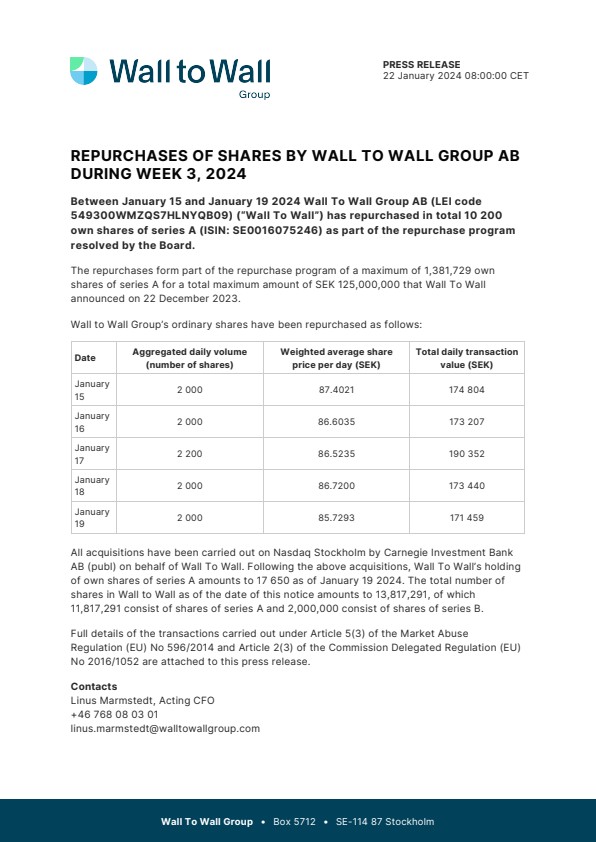 Wall to Wall
Group

PRESS RELEASE
22 January 2024 08:00:00 CET

REPURCHASES OF SHARES BY WALL TO WALL GROUP AB DURING WEEK 3, 2024

Between January 15 and January 19 2024 Wall To Wall Group AB (LEI code 549300WMZQS7HLNYQB09) ("Wall To Wall") has repurchased in total 10 200 own shares of series A (ISIN: SE0016075246) as part of the repurchase program resolved by the Board.

The repurchases form part of the repurchase program of a maximum of 1,381,729 own shares of series A for a total maximum amount of SEK 125,000,000 that Wall To Wall announced on 22 December 2023.

Wall to Wall Group's ordinary shares have been repurchased as follows:

| Date | Aggregated daily volume (number of shares) | Weighted average share price per day (SEK) | Total daily transaction value (SEK) |
|---|---|---|---|
| January 15 | 2 000 | 87.4021 | 174 804 |
| January 16 | 2 000 | 86.6035 | 173 207 |
| January 17 | 2 200 | 86.5235 | 190 352 |
| January 18 | 2 000 | 86.7200 | 173 440 |
| January 19 | 2 000 | 85.7293 | 171 459 |

All acquisitions have been carried out on Nasdaq Stockholm by Carnegie Investment Bank AB (publ) on behalf of Wall To Wall. Following the above acquisitions, Wall To Wall's holding of own shares of series A amounts to 17 650 as of January 19 2024. The total number of shares in Wall to Wall as of the date of this notice amounts to 13,817,291, of which 11,817,291 consist of shares of series A and 2,000,000 consist of shares of series B.

Full details of the transactions carried out under Article 5(3) of the Market Abuse Regulation (EU) No 596/2014 and Article 2(3) of the Commission Delegated Regulation (EU) No 2016/1052 are attached to this press release.

Contacts
Linus Marmstedt, Acting CFO
+46 768 08 03 01
linus.marmstedt@walltowallgroup.com

Wall To Wall Group • Box 5712 • SE-114 87 Stockholm